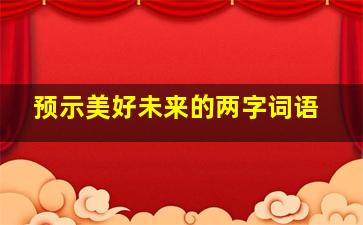 预示美好未来的两字词语